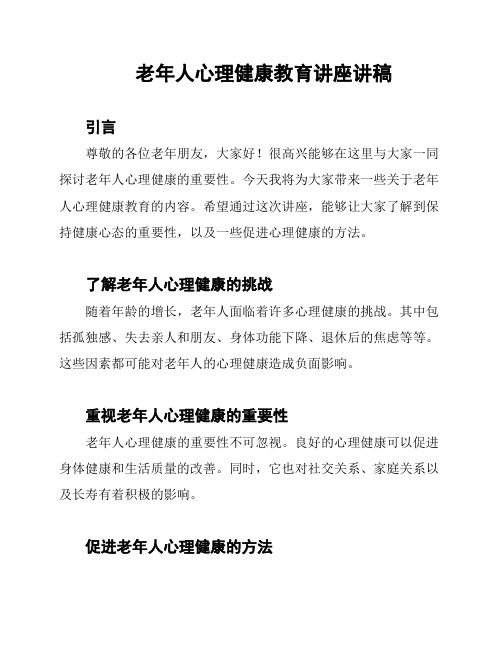 老年人心理健康教育讲座讲稿

引言

尊敬的各位老年朋友，大家好！很高兴能够在这里与大家一同探讨老年人心理健康的重要性。今天我将为大家带来一些关于老年人心理健康教育的内容。希望通过这次讲座，能够让大家了解到保持健康心态的重要性，以及一些促进心理健康的方法。

了解老年人心理健康的挑战

随着年龄的增长，老年人面临着许多心理健康的挑战。其中包括孤独感、失去亲人和朋友、身体功能下降、退休后的焦虑等等。这些因素都可能对老年人的心理健康造成负面影响。

重视老年人心理健康的重要性

老年人心理健康的重要性不可忽视。良好的心理健康可以促进身体健康和生活质量的改善。同时，它也对社交关系、家庭关系以及长寿有着积极的影响。

促进老年人心理健康的方法